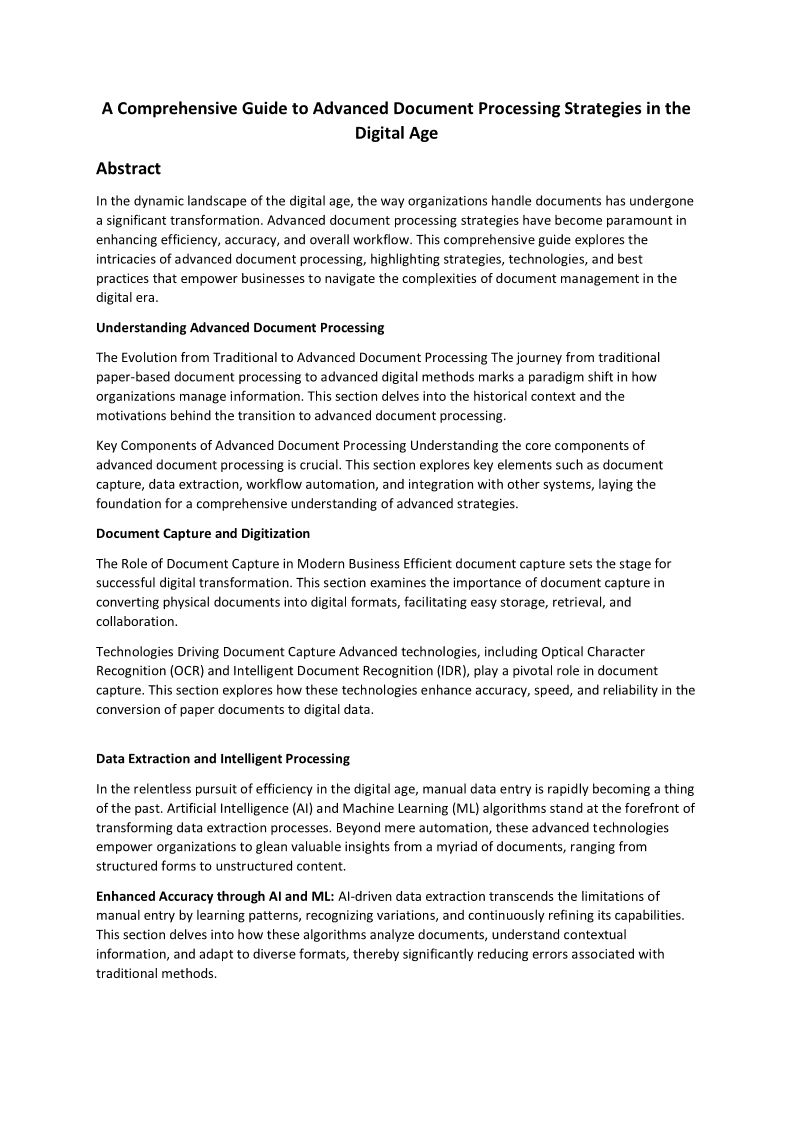 A Comprehensive Guide to Advanced Document Processing Strategies in the Digital Age

Abstract

In the dynamic landscape of the digital age, the way organizations handle documents has undergone a significant transformation. Advanced document processing strategies have become paramount in enhancing efficiency, accuracy, and overall workflow. This comprehensive guide explores the intricacies of advanced document processing, highlighting strategies, technologies, and best practices that empower businesses to navigate the complexities of document management in the digital era.

Understanding Advanced Document Processing

The Evolution from Traditional to Advanced Document Processing The journey from traditional paper-based document processing to advanced digital methods marks a paradigm shift in how organizations manage information. This section delves into the historical context and the motivations behind the transition to advanced document processing.

Key Components of Advanced Document Processing Understanding the core components of advanced document processing is crucial. This section explores key elements such as document capture, data extraction, workflow automation, and integration with other systems, laying the foundation for a comprehensive understanding of advanced strategies.

Document Capture and Digitization

The Role of Document Capture in Modern Business Efficient document capture sets the stage for successful digital transformation. This section examines the importance of document capture in converting physical documents into digital formats, facilitating easy storage, retrieval, and collaboration.

Technologies Driving Document Capture Advanced technologies, including Optical Character Recognition (OCR) and Intelligent Document Recognition (IDR), play a pivotal role in document capture. This section explores how these technologies enhance accuracy, speed, and reliability in the conversion of paper documents to digital data.

Data Extraction and Intelligent Processing

In the relentless pursuit of efficiency in the digital age, manual data entry is rapidly becoming a thing of the past. Artificial Intelligence (AI) and Machine Learning (ML) algorithms stand at the forefront of transforming data extraction processes. Beyond mere automation, these advanced technologies empower organizations to glean valuable insights from a myriad of documents, ranging from structured forms to unstructured content.

Enhanced Accuracy through AI and ML: AI-driven data extraction transcends the limitations of manual entry by learning patterns, recognizing variations, and continuously refining its capabilities. This section delves into how these algorithms analyze documents, understand contextual information, and adapt to diverse formats, thereby significantly reducing errors associated with traditional methods.